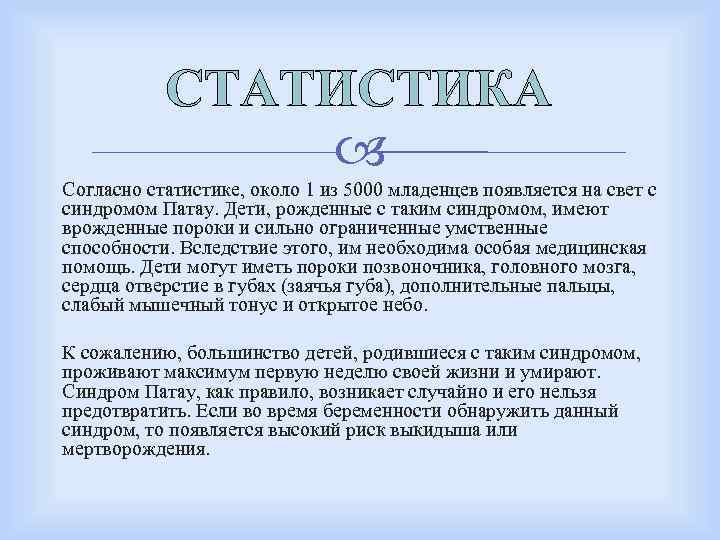 СТАТИСТИКА

Согласно статистике, около 1 из 5000 младенцев появляется на свет с синдромом Патау. Дети, рожденные с таким синдромом, имеют врожденные пороки и сильно ограниченные умственные способности. Вследствие этого, им необходима особая медицинская помощь. Дети могут иметь пороки позвоночника, головного мозга, сердца отверстие в губах (заячья губа), дополнительные пальцы, слабый мышечный тонус и открытое небо.

К сожалению, большинство детей, родившиеся с таким синдромом, проживают максимум первую неделю своей жизни и умирают. Синдром Патау, как правило, возникает случайно и его нельзя предотвратить. Если во время беременности обнаружить данный синдром, то появляется высокий риск выкидыша или мертворождения.